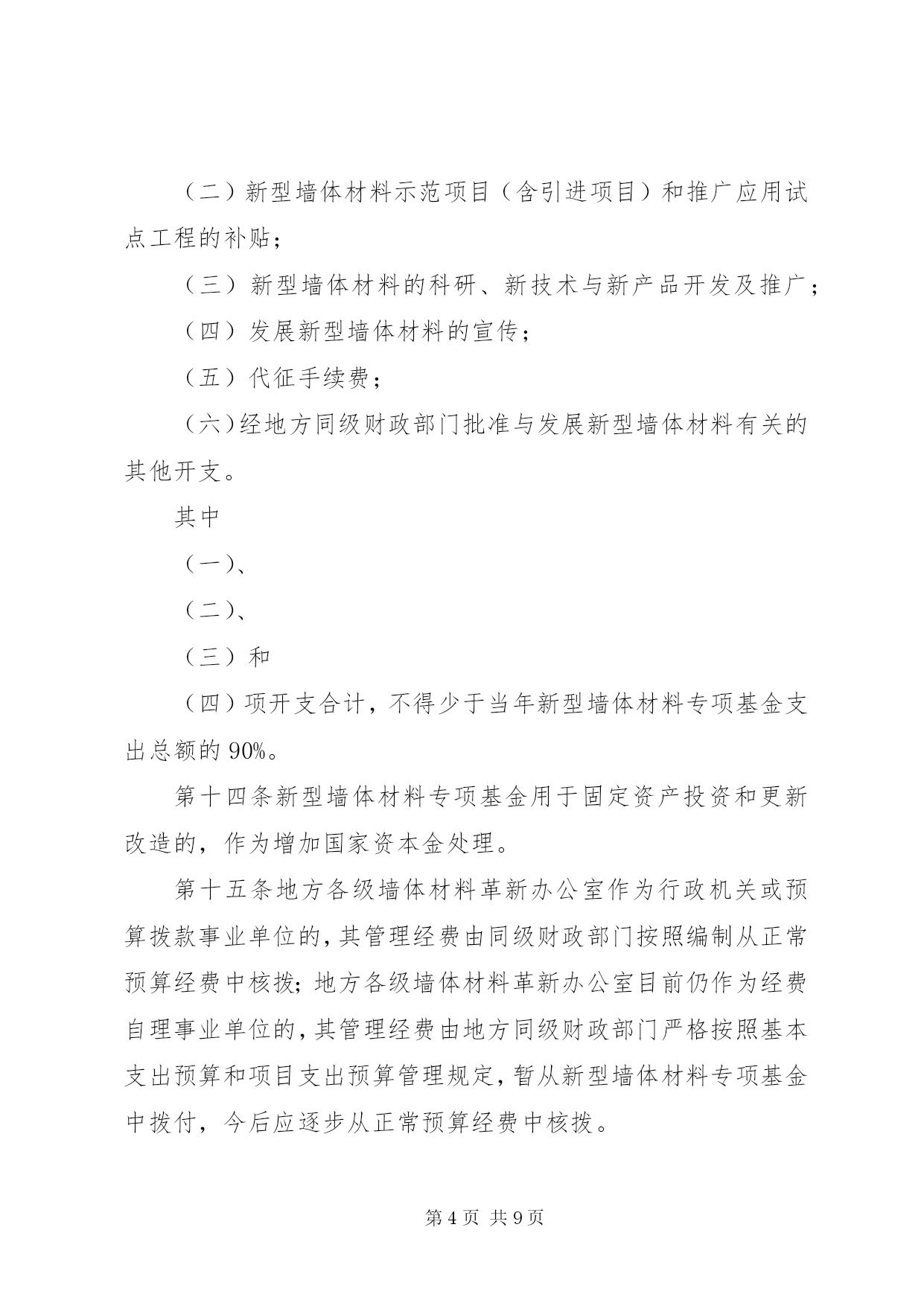 （二）新型墙体材料示范项目（含引进项目）和推广应用试点工程的补贴；

（三）新型墙体材料的科研、新技术与新产品开发及推广；

（四）发展新型墙体材料的宣传；

（五）代征手续费；

（六）经地方同级财政部门批准与发展新型墙体材料有关的其他开支。

其中

（一）、

（二）、

（三）和

（四）项开支合计，不得少于当年新型墙体材料专项基金支出总额的 90%。

第十四条新型墙体材料专项基金用于固定资产投资和更新改造的，作为增加国家资本金处理。

第十五条地方各级墙体材料革新办公室作为行政机关或预算拨款事业单位的，其管理经费由同级财政部门按照编制从正常预算经费中核拨；地方各级墙体材料革新办公室目前仍作为经费自理事业单位的，其管理经费由地方同级财政部门严格按照基本支出预算和项目支出预算管理规定，暂从新型墙体材料专项基金中拨付，今后应逐步从正常预算经费中核拨。

第 4 页 共 9 页